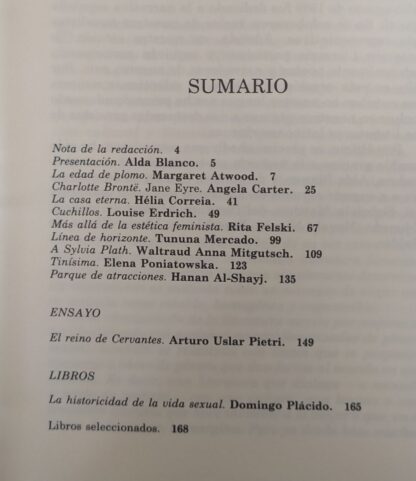 SUMARIO

Nota de la redacción. 4
Presentación. Alda Blanco. 5
La edad de plomo. Margaret Atwood. 7
Charlotte Brontë. Jane Eyre. Angela Carter. 25
La casa eterna. Hélia Correia. 41
Cuchillos. Louise Erdrich. 49
Más allá de la estética feminista. Rita Felski. 67
Línea de horizonte. Tununa Mercado. 99
A Sylvia Plath. Waltraud Anna Mitgutsch. 109
Tinísima. Elena Poniatowska. 123
Parque de atracciones. Hanan Al-Shayj. 135

ENSAYO

El reino de Cervantes. Arturo Uslar Pietri. 149

LIBROS

La historicidad de la vida sexual. Domingo Plácido. 165

Libros seleccionados. 168